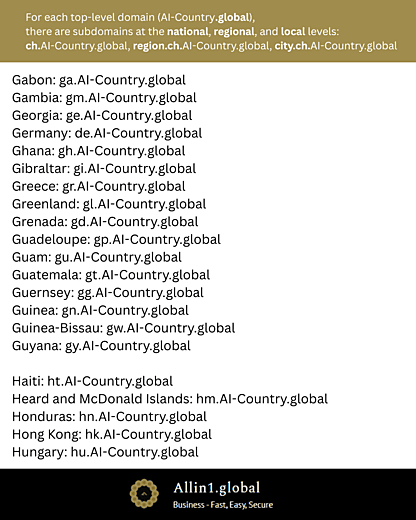 For each top-level domain (AI-Country.global), there are subdomains at the national, regional, and local levels: ch.AI-Country.global, region.ch.AI-Country.global, city.ch.AI-Country.global

Gabon: ga.AI-Country.global
Gambia: gm.AI-Country.global
Georgia: ge.AI-Country.global
Germany: de.AI-Country.global
Ghana: gh.AI-Country.global
Gibraltar: gi.AI-Country.global
Greece: gr.AI-Country.global
Greenland: gl.AI-Country.global
Grenada: gd.AI-Country.global
Guadeloupe: gp.AI-Country.global
Guam: gu.AI-Country.global
Guatemala: gt.AI-Country.global
Guernsey: gg.AI-Country.global
Guinea: gn.AI-Country.global
Guinea-Bissau: gw.AI-Country.global
Guyana: gy.AI-Country.global

Haiti: ht.AI-Country.global
Heard and McDonald Islands: hm.AI-Country.global
Honduras: hn.AI-Country.global
Hong Kong: hk.AI-Country.global
Hungary: hu.AI-Country.global

Allin1.global
Business - Fast, Easy, Secure